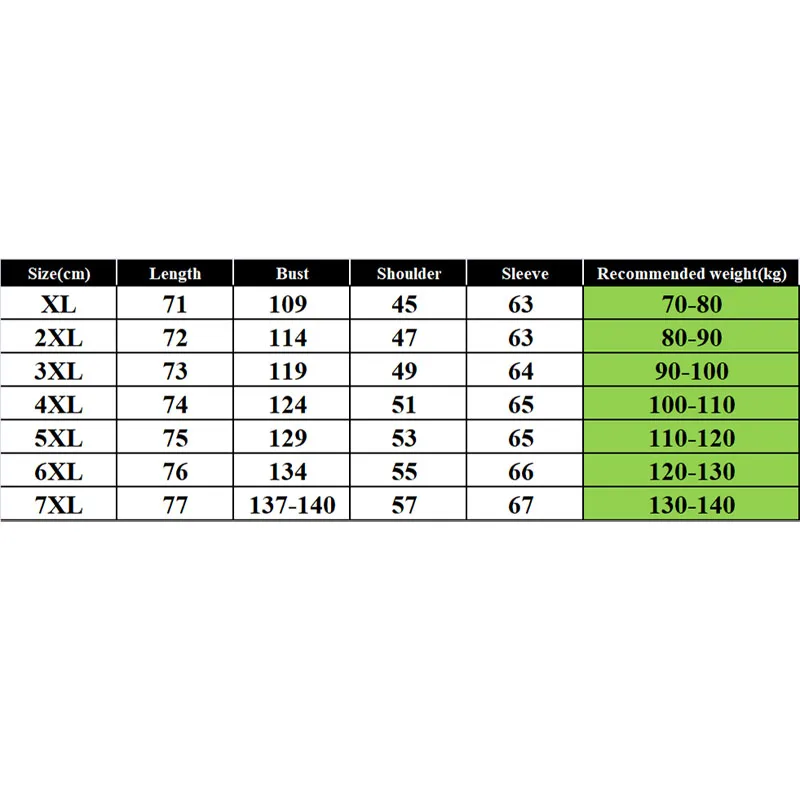 | Size(cm) | Length | Bust | Shoulder | Sleeve | Recommended weight(kg) |
|---|---|---|---|---|---|
| XL | 71 | 109 | 45 | 63 | 70-80 |
| 2XL | 72 | 114 | 47 | 63 | 80-90 |
| 3XL | 73 | 119 | 49 | 64 | 90-100 |
| 4XL | 74 | 124 | 51 | 65 | 100-110 |
| 5XL | 75 | 129 | 53 | 65 | 110-120 |
| 6XL | 76 | 134 | 55 | 66 | 120-130 |
| 7XL | 77 | 137-140 | 57 | 67 | 130-140 |